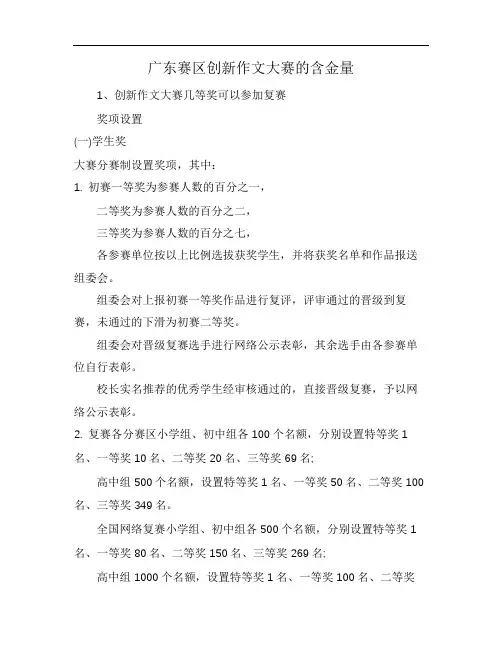 广东赛区创新作文大赛的含金量

1、创新作文大赛几等奖可以参加复赛

奖项设置

(一)学生奖

大赛分赛制设置奖项，其中：

1. 初赛一等奖为参赛人数的百分之一，

二等奖为参赛人数的百分之二，

三等奖为参赛人数的百分之七，

各参赛单位按以上比例选拔获奖学生，并将获奖名单和作品报送组委会。

组委会对上报初赛一等奖作品进行复评，评审通过的晋级到复赛，未通过的下滑为初赛二等奖。

组委会对晋级复赛选手进行网络公示表彰，其余选手由各参赛单位自行表彰。

校长实名推荐的优秀学生经审核通过的，直接晋级复赛，予以网络公示表彰。

2. 复赛各分赛区小学组、初中组各 100 个名额，分别设置特等奖 1 名、一等奖 10 名、二等奖 20 名、三等奖 69 名;

高中组 500 个名额，设置特等奖 1 名、一等奖 50 名、二等奖 100 名、三等奖 349 名。

全国网络复赛小学组、初中组各 500 个名额，分别设置特等奖 1 名、一等奖 80 名、二等奖 150 名、三等奖 269 名;

高中组 1000 个名额，设置特等奖 1 名、一等奖 100 名、二等奖